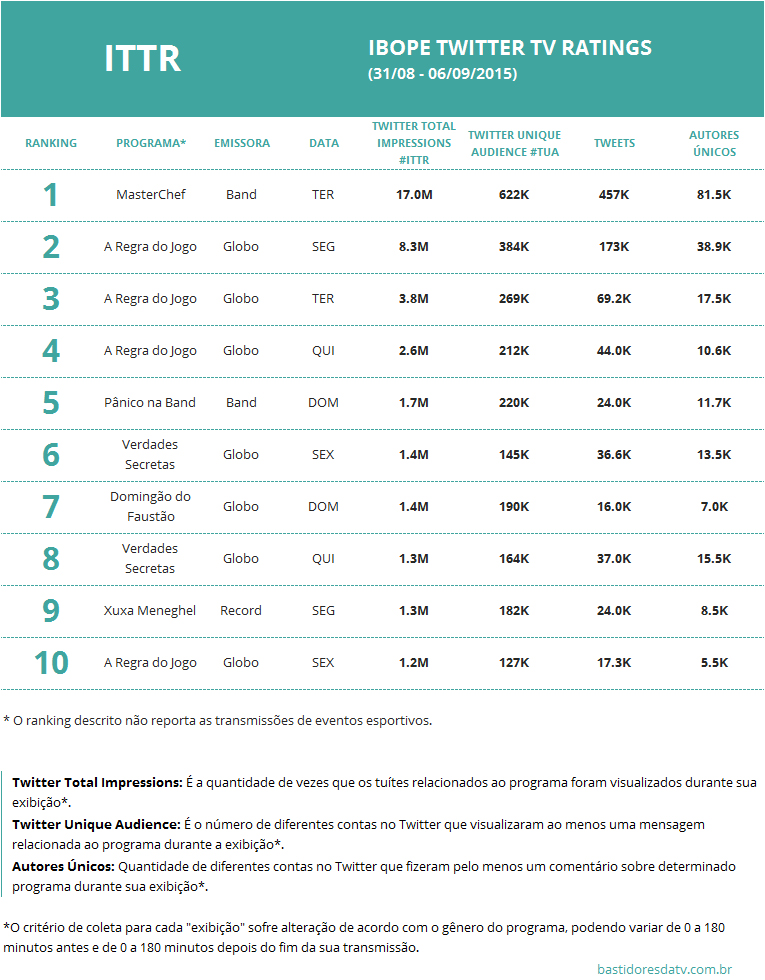 ITTR

IBOPE TWITTER TV RATINGS
(31/08 - 06/09/2015)

| RANKING | PROGRAMA* | EMISSORA | DATA | TWITTER TOTAL IMPRESSIONS #ITTR | TWITTER UNIQUE AUDIENCE #TUA | TWEETS | AUTORES ÚNICOS |
|---|---|---|---|---|---|---|---|
| 1 | MasterChef | Band | TER | 17.0M | 622K | 457K | 81.5K |
| 2 | A Regra do Jogo | Globo | SEG | 8.3M | 384K | 173K | 38.9K |
| 3 | A Regra do Jogo | Globo | TER | 3.8M | 269K | 69.2K | 17.5K |
| 4 | A Regra do Jogo | Globo | QUI | 2.6M | 212K | 44.0K | 10.6K |
| 5 | Pânico na Band | Band | DOM | 1.7M | 220K | 24.0K | 11.7K |
| 6 | Verdades Secretas | Globo | SEX | 1.4M | 145K | 36.6K | 13.5K |
| 7 | Domingão do Faustão | Globo | DOM | 1.4M | 190K | 16.0K | 7.0K |
| 8 | Verdades Secretas | Globo | QUI | 1.3M | 164K | 37.0K | 15.5K |
| 9 | Xuxa Meneghel | Record | SEG | 1.3M | 182K | 24.0K | 8.5K |
| 10 | A Regra do Jogo | Globo | SEX | 1.2M | 127K | 17.3K | 5.5K |

* O ranking descrito não reporta as transmissões de eventos esportivos.

Twitter Total Impressions: É a quantidade de vezes que os tuítes relacionados ao programa foram visualizados durante sua exibição*.
Twitter Unique Audience: É o número de diferentes contas no Twitter que visualizaram ao menos uma mensagem relacionada ao programa durante a exibição*.
Autores Únicos: Quantidade de diferentes contas no Twitter que fizeram pelo menos um comentário sobre determinado programa durante sua exibição*.

*O critério de coleta para cada "exibição" sofre alteração de acordo com o gênero do programa, podendo variar de 0 a 180 minutos antes e de 0 a 180 minutos depois do fim da sua transmissão.

bastidoresdatv.com.br